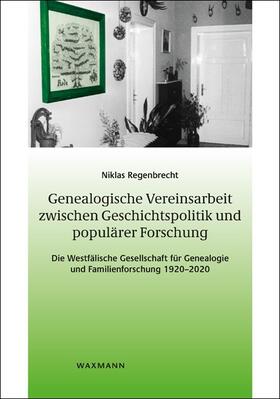 Niklas Regenbrecht

Genealogische Vereinsarbeit zwischen Geschichtspolitik und populärer Forschung

Die Westfälische Gesellschaft für Genealogie und Familienforschung 1920–2020

WAXMANN